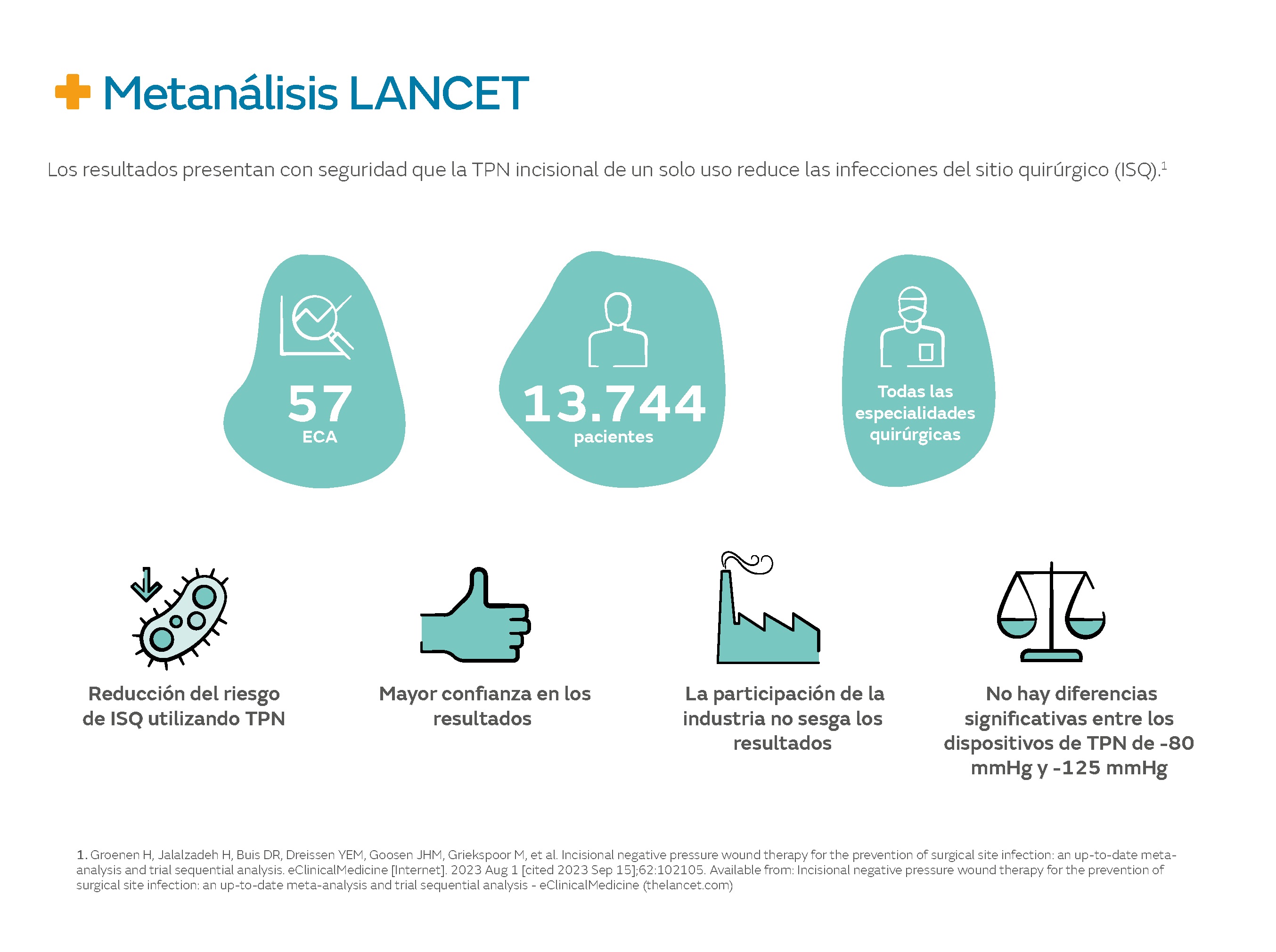 Metanálisis LANCET

Los resultados presentan con seguridad que la TPN incisional de un solo uso reduce las infecciones del sitio quirúrgico (ISQ).$^1$

57
ECA

13.744
pacientes

Todas las especialidades quirúrgicas

Reducción del riesgo de ISQ utilizando TPN

Mayor confianza en los resultados

La participación de la industria no sesga los resultados

No hay diferencias significativas entre los dispositivos de TPN de -80 mmHg y -125 mmHg

1. Groenen H, Jalalzadeh H, Buis DR, Dreissen YEM, Goosen JHM, Griekspoor M, et al. Incisional negative pressure wound therapy for the prevention of surgical site infection: an up-to-date meta-analysis and trial sequential analysis. eClinicalMedicine [Internet]. 2023 Aug 1 [cited 2023 Sep 15];62:102105. Available from: Incisional negative pressure wound therapy for the prevention of surgical site infection: an up-to-date meta-analysis and trial sequential analysis - eClinicalMedicine (thelancet.com)